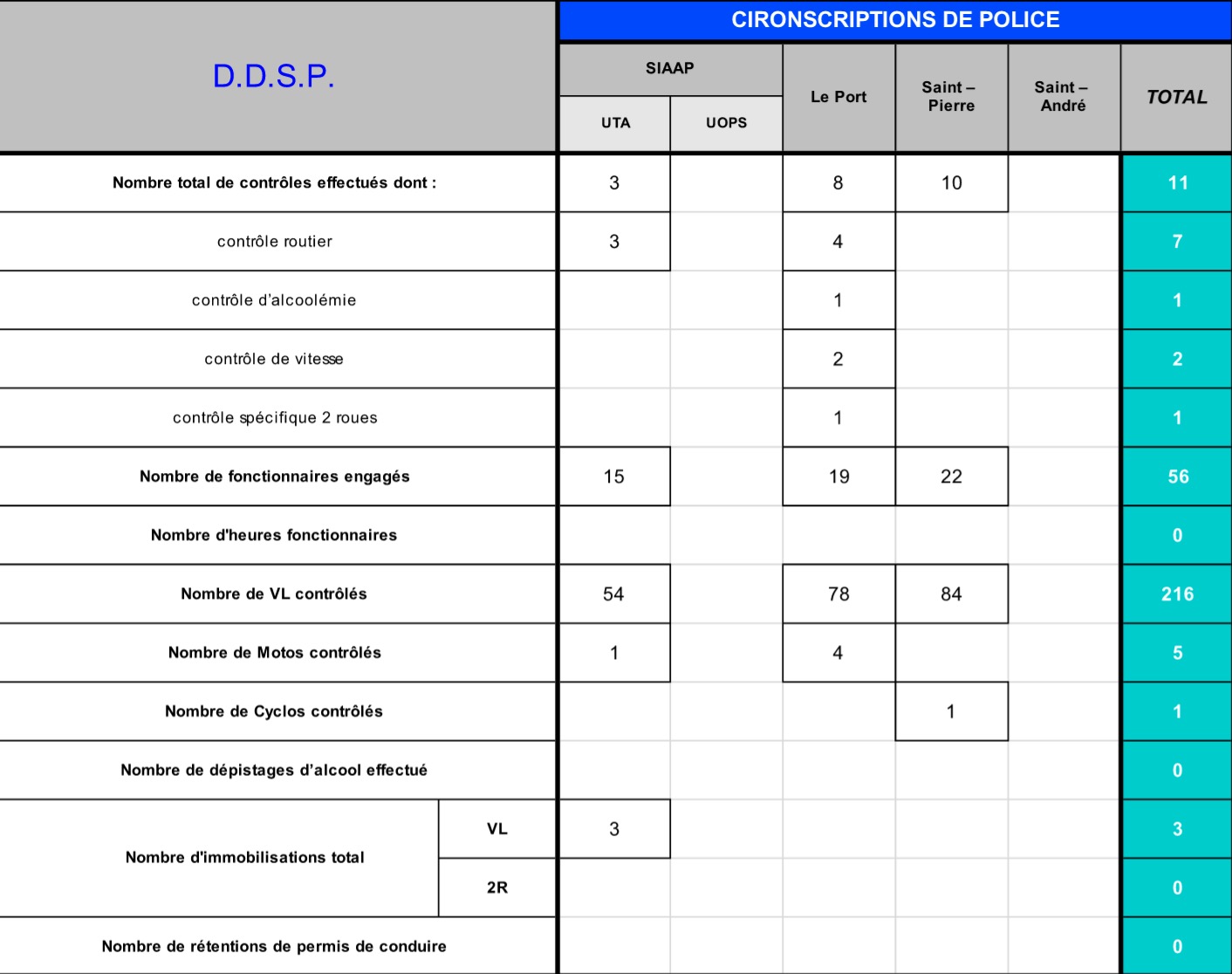 | D.D.S.P. | | CIRONSCRIPTIONS DE POLICE | | | | | |
|---|---|---|---|---|---|---|---|
| | | SIAAP | | Le Port | Saint – Pierre | Saint – André | TOTAL |
| | | UTA | UOPS | | | | |
| Nombre total de contrôles effectués dont : | | 3 | | 8 | 10 | | 11 |
| contrôle routier | | 3 | | 4 | | | 7 |
| contrôle d'alcoolémie | | | | 1 | | | 1 |
| contrôle de vitesse | | | | 2 | | | 2 |
| contrôle spécifique 2 roues | | | | 1 | | | 1 |
| Nombre de fonctionnaires engagés | | 15 | | 19 | 22 | | 56 |
| Nombre d'heures fonctionnaires | | | | | | | 0 |
| Nombre de VL contrôlés | | 54 | | 78 | 84 | | 216 |
| Nombre de Motos contrôlés | | 1 | | 4 | | | 5 |
| Nombre de Cyclos contrôlés | | | | | 1 | | 1 |
| Nombre de dépistages d'alcool effectué | | | | | | | 0 |
| Nombre d'immobilisations total | VL | 3 | | | | | 3 |
| | 2R | | | | | | 0 |
| Nombre de rétentions de permis de conduire | | | | | | | 0 |